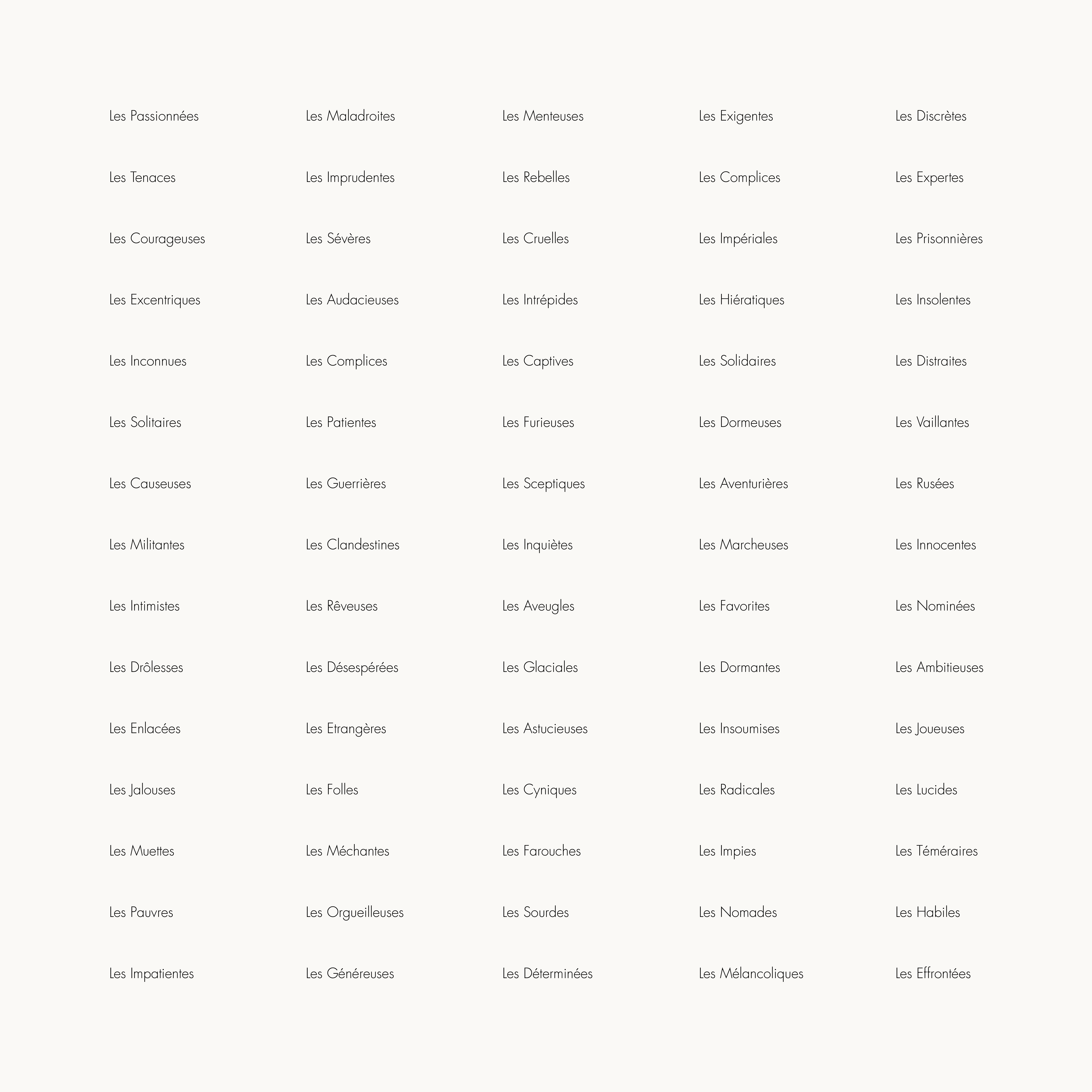 Les Passionnées

Les Tenaces

Les Courageuses

Les Excentriques

Les Inconnues

Les Solitaires

Les Causeuses

Les Militantes

Les Intimistes

Les Drôlesses

Les Enlacées

Les Jalouses

Les Muettes

Les Pauvres

Les Impatientes

Les Maladroites

Les Imprudentes

Les Sévères

Les Audacieuses

Les Complices

Les Patientes

Les Guerrières

Les Clandestines

Les Rêveuses

Les Désespérées

Les Etrangères

Les Folles

Les Méchantes

Les Orgueilleuses

Les Généreuses

Les Menteuses

Les Rebelles

Les Cruelles

Les Intrépides

Les Captives

Les Furieuses

Les Sceptiques

Les Inquiètes

Les Aveugles

Les Glaciales

Les Astucieuses

Les Cyniques

Les Farouches

Les Sourdes

Les Déterminées

Les Exigentes

Les Complices

Les Impériales

Les Hiératiques

Les Solidaires

Les Dormeuses

Les Aventurières

Les Marcheuses

Les Favorites

Les Dormantes

Les Insoumises

Les Radicales

Les Impies

Les Nomades

Les Mélancoliques

Les Discrètes

Les Expertes

Les Prisonnières

Les Insolentes

Les Distraites

Les Vaillantes

Les Rusées

Les Innocentes

Les Nominées

Les Ambitieuses

Les Joueuses

Les Lucides

Les Téméraires

Les Habiles

Les Effrontées